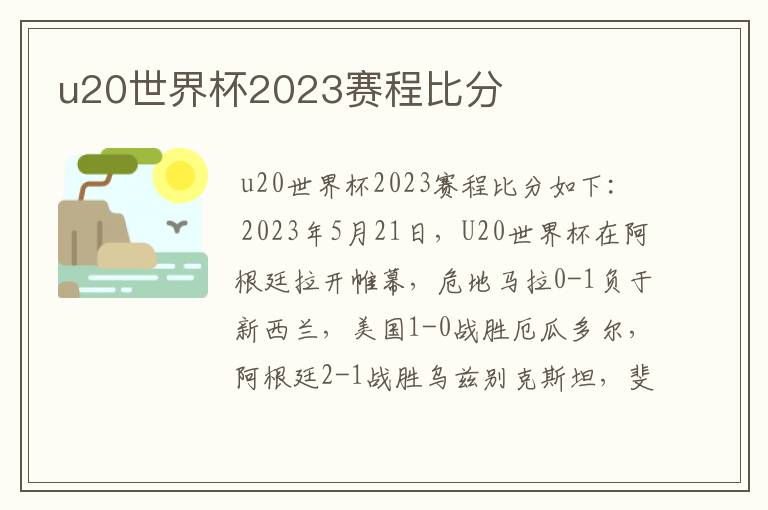 u20世界杯2023赛程比分

u20世界杯2023赛程比分如下：

2023年5月21日，U20世界杯在阿根廷拉开帷幕，危地马拉0-1负于新西兰，美国1-0战胜厄瓜多尔，阿根廷2-1战胜乌兹别克斯坦，斐